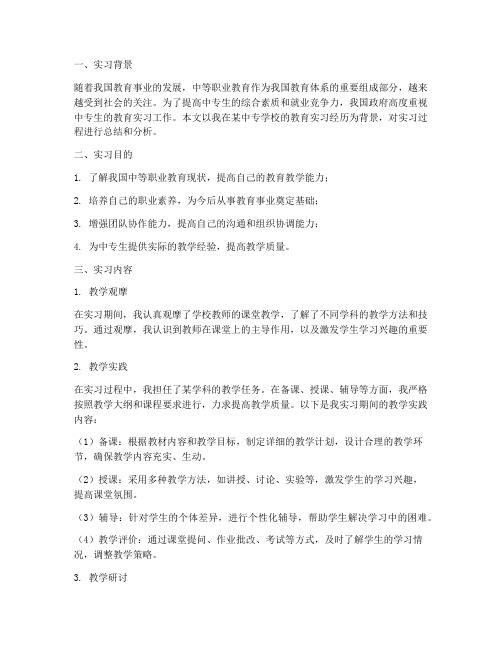 一、实习背景

随着我国教育事业的发展，中等职业教育作为我国教育体系的重要组成部分，越来越受到社会的关注。为了提高中专生的综合素质和就业竞争力，我国政府高度重视中专生的教育实习工作。本文以我在某中专学校的教育实习经历为背景，对实习过程进行总结和分析。

二、实习目的

1. 了解我国中等职业教育现状，提高自己的教育教学能力；

2. 培养自己的职业素养，为今后从事教育事业奠定基础；

3. 增强团队协作能力，提高自己的沟通和组织协调能力；

4. 为中专生提供实际的教学经验，提高教学质量。

三、实习内容

1. 教学观摩

在实习期间，我认真观摩了学校教师的课堂教学，了解了不同学科的教学方法和技巧。通过观摩，我认识到教师在课堂上的主导作用，以及激发学生学习兴趣的重要性。

2. 教学实践

在实习过程中，我担任了某学科的教学任务。在备课、授课、辅导等方面，我严格按照教学大纲和课程要求进行，力求提高教学质量。以下是我实习期间的教学实践内容：

（1）备课：根据教材内容和教学目标，制定详细的教学计划，设计合理的教学环节，确保教学内容充实、生动。

（2）授课：采用多种教学方法，如讲授、讨论、实验等，激发学生的学习兴趣，提高课堂氛围。

（3）辅导：针对学生的个体差异，进行个性化辅导，帮助学生解决学习中的困难。

（4）教学评价：通过课堂提问、作业批改、考试等方式，及时了解学生的学习情况，调整教学策略。

3. 教学研讨